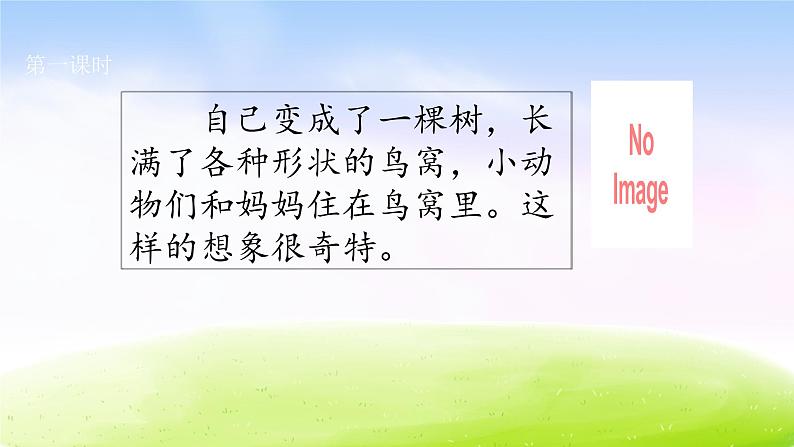 第一课时

自己变成了一棵树，长满了各种形状的鸟窝，小动物们和妈妈住在鸟窝里。这样的想象很奇特。

No Image